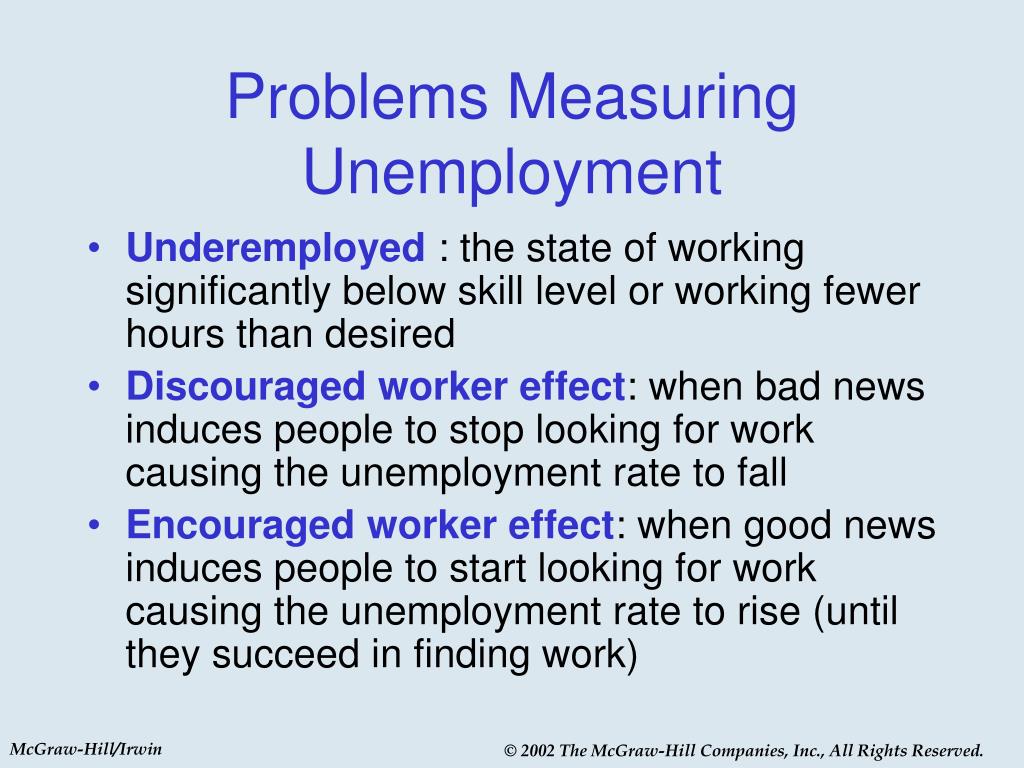 Problems Measuring Unemployment

• Underemployed : the state of working significantly below skill level or working fewer hours than desired
• Discouraged worker effect: when bad news induces people to stop looking for work causing the unemployment rate to fall
• Encouraged worker effect: when good news induces people to start looking for work causing the unemployment rate to rise (until they succeed in finding work)

McGraw-Hill/Irwin

© 2002 The McGraw-Hill Companies, Inc., All Rights Reserved.